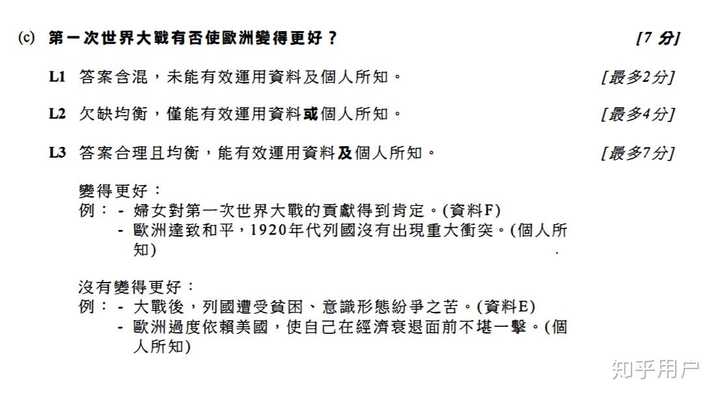 (c) 第一次世界大戰有否使歐洲變得更好？ [7 分]

L1 答案含混，未能有效運用資料及個人所知。 [最多2分]

L2 欠缺均衡，僅能有效運用資料或個人所知。 [最多4分]

L3 答案合理且均衡，能有效運用資料及個人所知。 [最多7分]

變得更好：
例： - 婦女對第一次世界大戰的貢獻得到肯定。(資料F)
- 歐洲達致和平，1920年代列國沒有出現重大衝突。(個人所知)

沒有變得更好：
例： - 大戰後，列國遭受貧困、意識形態紛爭之苦。(資料E)
- 歐洲過度依賴美國，使自己在經濟衰退面前不堪一擊。(個人所知)

知乎用户